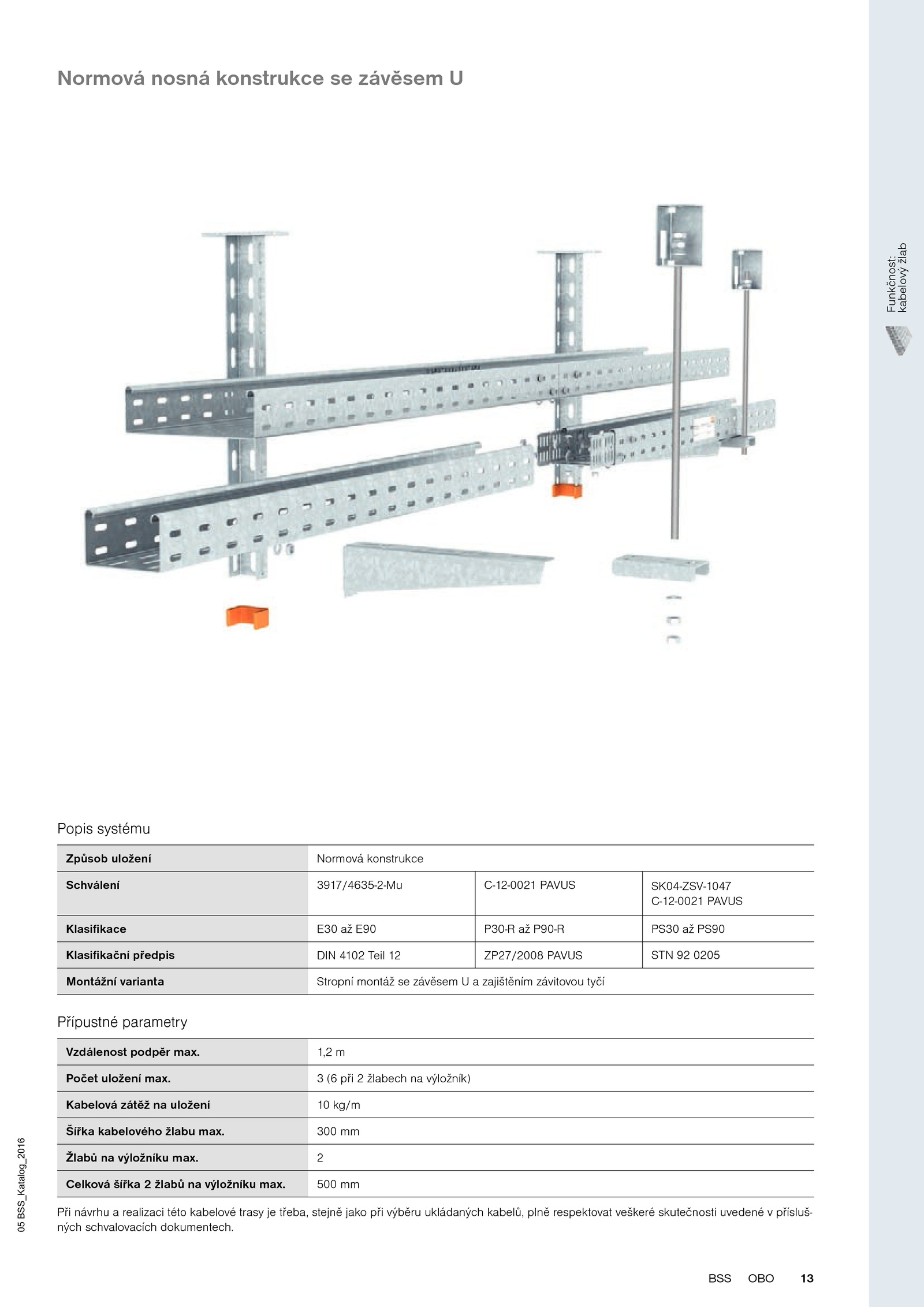 Normová nosná konstrukce se závěsem U

Funkčnost: kabelový žlab

Popis systému

| Způsob uložení | Normová konstrukce | | |
|---|---|---|---|
| Schválení | 3917/4635-2-Mu | C-12-0021 PAVUS | SK04-ZSV-1047 C-12-0021 PAVUS |
| Klasifikace | E30 až E90 | P30-R až P90-R | PS30 až PS90 |
| Klasifikační předpis | DIN 4102 Teil 12 | ZP27/2008 PAVUS | STN 92 0205 |
| Montážní varianta | Stropní montáž se závěsem U a zajištěním závitovou tyčí | | |

Přípustné parametry

| Vzdálenost podpěr max. | 1,2 m |
|---|---|
| Počet uložení max. | 3 (6 při 2 žlabech na výložník) |
| Kabelová zátěž na uložení | 10 kg/m |
| Šířka kabelového žlabu max. | 300 mm |
| Žlabů na výložníku max. | 2 |
| Celková šířka 2 žlabů na výložníku max. | 500 mm |

Při návrhu a realizaci této kabelové trasy je třeba, stejně jako při výběru ukládaných kabelů, plně respektovat veškeré skutečnosti uvedené v příslušných schvalovacích dokumentech.

05 BSS_Katalog_2016

BSS OBO 13